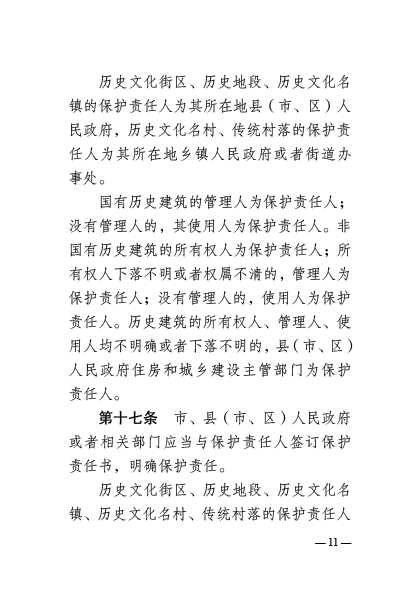 历史文化街区、历史地段、历史文化名镇的保护责任人为其所在地县（市、区）人民政府，历史文化名村、传统村落的保护责任人为其所在地乡镇人民政府或者街道办事处。

国有历史建筑的管理人为保护责任人；没有管理人的，其使用人为保护责任人。非国有历史建筑的所有权人为保护责任人；所有权人下落不明或者权属不清的，管理人为保护责任人；没有管理人的，使用人为保护责任人。历史建筑的所有权人、管理人、使用人均不明确或者下落不明的，县（市、区）人民政府住房和城乡建设主管部门为保护责任人。

第十七条　市、县（市、区）人民政府或者相关部门应当与保护责任人签订保护责任书，明确保护责任。

历史文化街区、历史地段、历史文化名镇、历史文化名村、传统村落的保护责任人

— 11 —